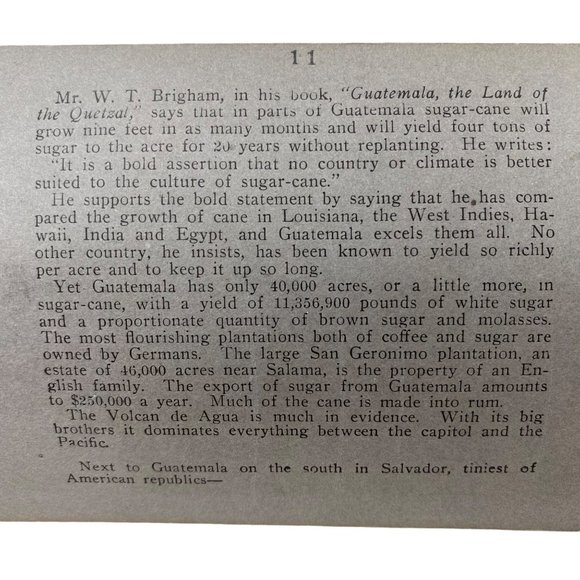 11

Mr. W. T. Brigham, in his book, "Guatemala, the Land of the Quetzal," says that in parts of Guatemala sugar-cane will grow nine feet in as many months and will yield four tons of sugar to the acre for 20 years without replanting. He writes: "It is a bold assertion that no country or climate is better suited to the culture of sugar-cane."

He supports the bold statement by saying that he has compared the growth of cane in Louisiana, the West Indies, Hawaii, India and Egypt, and Guatemala excels them all. No other country, he insists, has been known to yield so richly per acre and to keep it up so long.

Yet Guatemala has only 40,000 acres, or a little more, in sugar-cane, with a yield of 11,356,900 pounds of white sugar and a proportionate quantity of brown sugar and molasses. The most flourishing plantations both of coffee and sugar are owned by Germans. The large San Geronimo plantation, an estate of 46,000 acres near Salama, is the property of an English family. The export of sugar from Guatemala amounts to $250,000 a year. Much of the cane is made into rum.

The Volcan de Agua is much in evidence. With its big brothers it dominates everything between the capitol and the Pacific.

Next to Guatemala on the south in Salvador, tiniest of American republics—